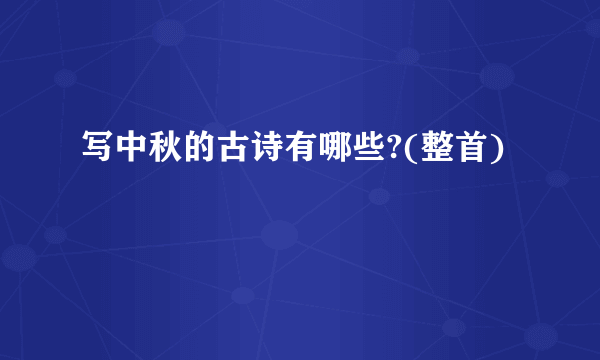 写中秋的古诗有哪些?(整首)